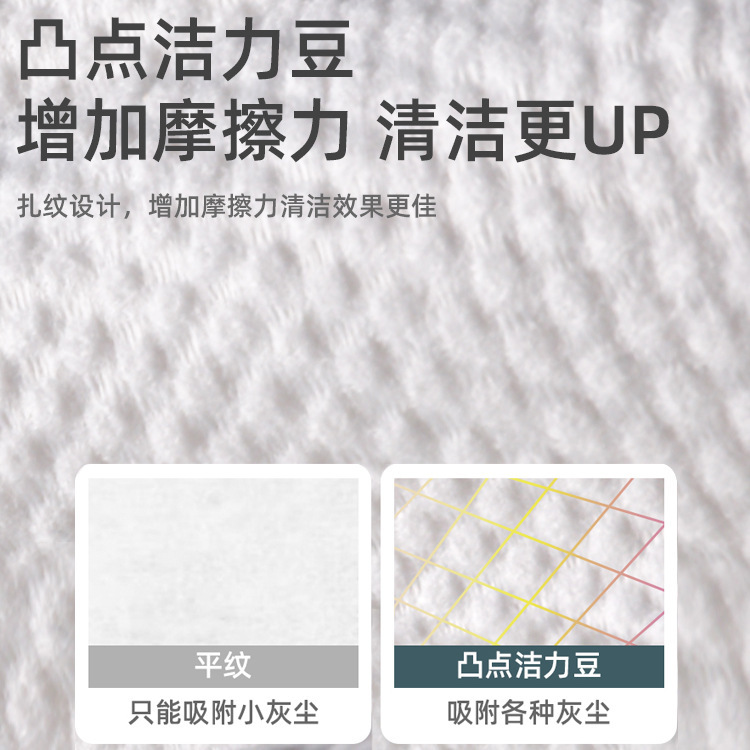 凸点洁力豆
增加摩擦力 清洁更UP

扎纹设计，增加摩擦力清洁效果更佳

平纹
只能吸附小灰尘

凸点洁力豆
吸附各种灰尘